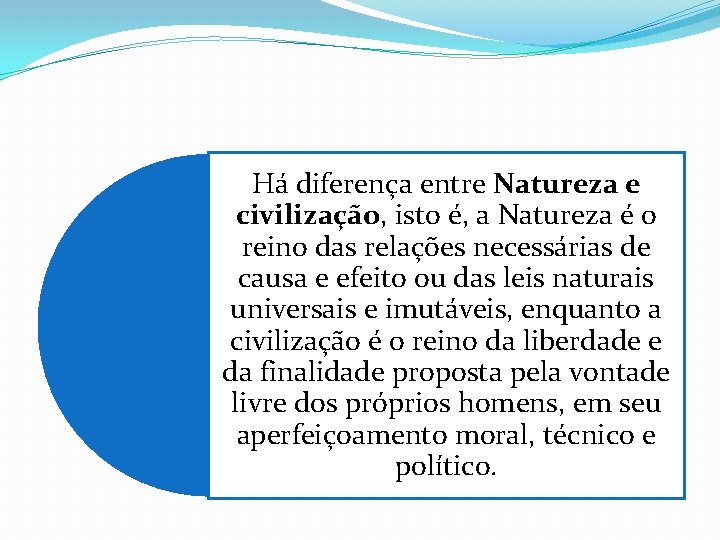 Há diferença entre Natureza e civilização, isto é, a Natureza é o reino das relações necessárias de causa e efeito ou das leis naturais universais e imutáveis, enquanto a civilização é o reino da liberdade e da finalidade proposta pela vontade livre dos próprios homens, em seu aperfeiçoamento moral, técnico e político.